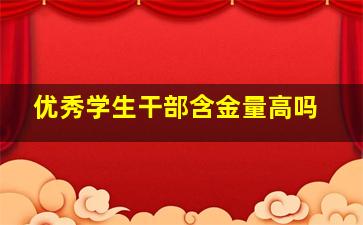 优秀学生干部含金量高吗